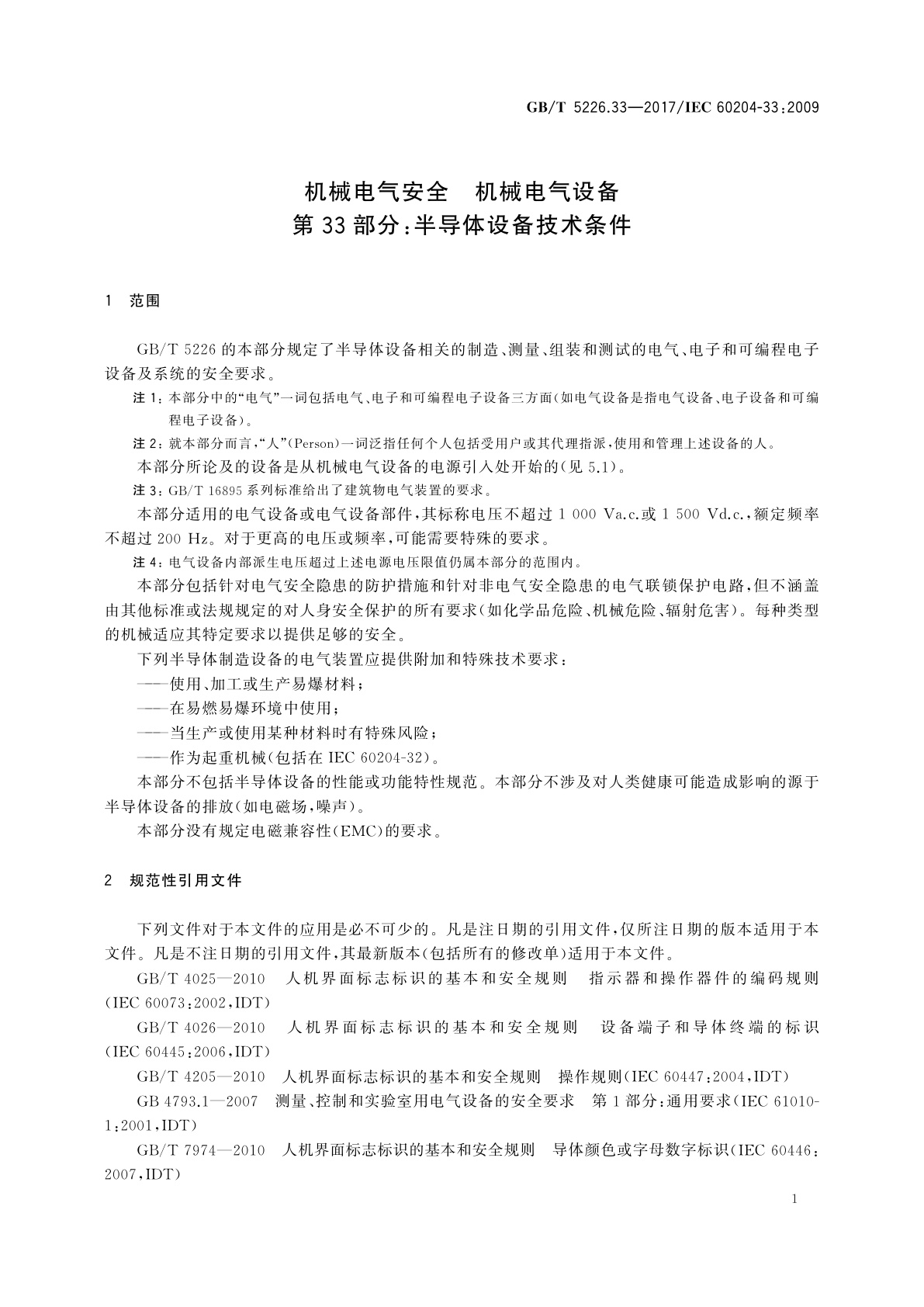 GB/T 5226.33—2017/IEC 60204-33:2009

机械电气安全　机械电气设备
第33部分:半导体设备技术条件

1　范围

GB/T 5226的本部分规定了半导体设备相关的制造、测量、组装和测试的电气、电子和可编程电子设备及系统的安全要求。

注1:本部分中的“电气”一词包括电气、电子和可编程电子设备三方面(如电气设备是指电气设备、电子设备和可编程电子设备)。

注2:就本部分而言,“人”(Person)一词泛指任何个人包括受用户或其代理指派,使用和管理上述设备的人。

本部分所论及的设备是从机械电气设备的电源引入处开始的(见5.1)。

注3:GB/T 16895系列标准给出了建筑物电气装置的要求。

本部分适用的电气设备或电气设备部件,其标称电压不超过1 000 Va.c.或1 500 Vd.c.,额定频率不超过200 Hz。对于更高的电压或频率,可能需要特殊的要求。

注4:电气设备内部派生电压超过上述电源电压限值仍属本部分的范围内。

本部分包括针对电气安全隐患的防护措施和针对非电气安全隐患的电气联锁保护电路,但不涵盖由其他标准或法规规定的对人身安全保护的所有要求(如化学品危险、机械危险、辐射危害)。每种类型的机械适应其特定要求以提供足够的安全。

下列半导体制造设备的电气装置应提供附加和特殊技术要求:

——使用、加工或生产易爆材料;

——在易燃易爆环境中使用;

——当生产或使用某种材料时有特殊风险;

——作为起重机械(包括在IEC 60204-32)。

本部分不包括半导体设备的性能或功能特性规范。本部分不涉及对人类健康可能造成影响的源于半导体设备的排放(如电磁场,噪声)。

本部分没有规定电磁兼容性(EMC)的要求。

2　规范性引用文件

下列文件对于本文件的应用是必不可少的。凡是注日期的引用文件,仅所注日期的版本适用于本文件。凡是不注日期的引用文件,其最新版本(包括所有的修改单)适用于本文件。

GB/T 4025—2010　人机界面标志标识的基本和安全规则　指示器和操作器件的编码规则(IEC 60073:2002,IDT)

GB/T 4026—2010　人机界面标志标识的基本和安全规则　设备端子和导体终端的标识(IEC 60445:2006,IDT)

GB/T 4205—2010　人机界面标志标识的基本和安全规则　操作规则(IEC 60447:2004,IDT)

GB 4793.1—2007　测量、控制和实验室用电气设备的安全要求　第1部分:通用要求(IEC 61010-1:2001,IDT)

GB/T 7974—2010　人机界面标志标识的基本和安全规则　导体颜色或字母数字标识(IEC 60446:2007,IDT)

1